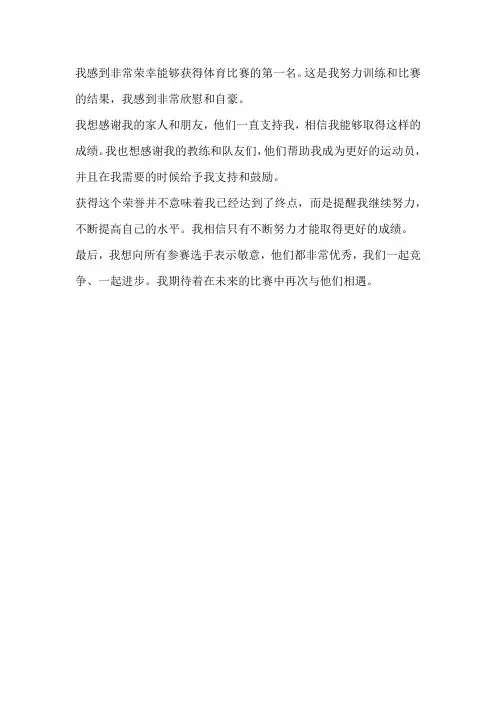 我感到非常荣幸能够获得体育比赛的第一名。这是我努力训练和比赛的结果，我感到非常欣慰和自豪。

我想感谢我的家人和朋友，他们一直支持我，相信我能够取得这样的成绩。我也想感谢我的教练和队友们，他们帮助我成为更好的运动员，并且在我需要的时候给予我支持和鼓励。

获得这个荣誉并不意味着我已经达到了终点，而是提醒我继续努力，不断提高自己的水平。我相信只有不断努力才能取得更好的成绩。

最后，我想向所有参赛选手表示敬意，他们都非常优秀，我们一起竞争、一起进步。我期待着在未来的比赛中再次与他们相遇。